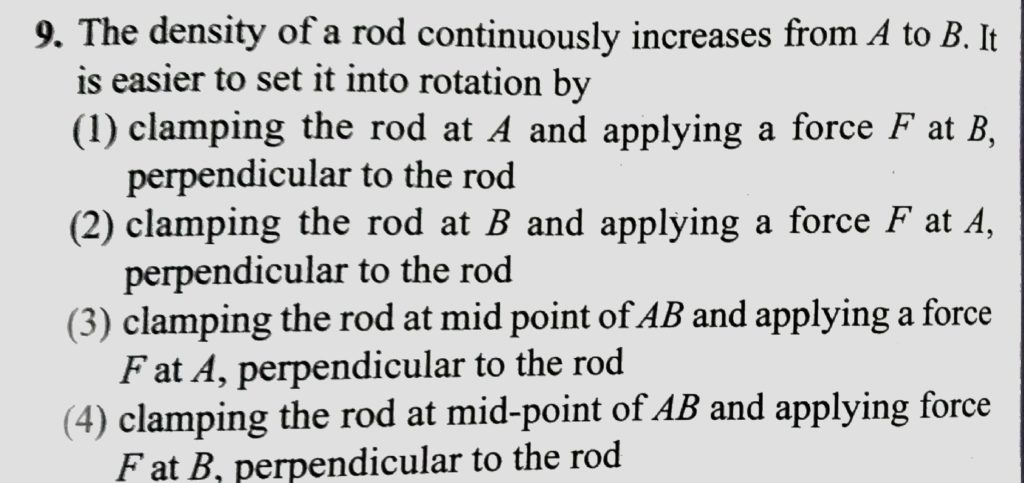 9. The density of a rod continuously increases from A to B. It is easier to set it into rotation by

(1) clamping the rod at A and applying a force F at B, perpendicular to the rod

(2) clamping the rod at B and applying a force F at A, perpendicular to the rod

(3) clamping the rod at mid point of AB and applying a force F at A, perpendicular to the rod

(4) clamping the rod at mid-point of AB and applying force F at B, perpendicular to the rod